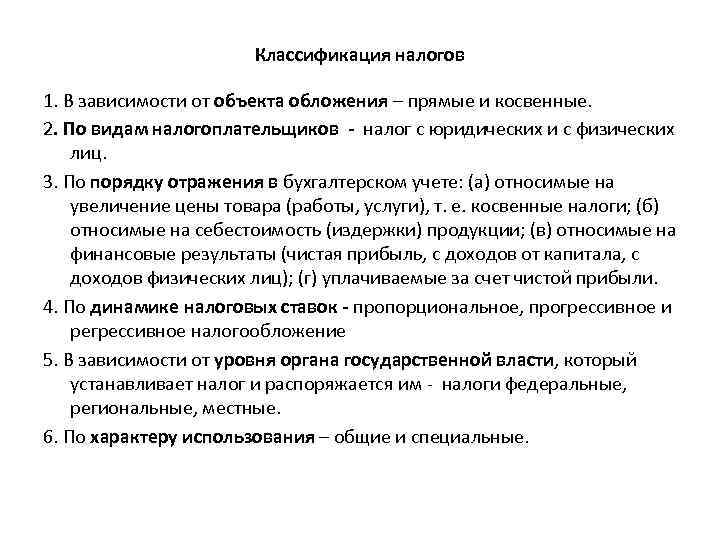 Классификация налогов

1. В зависимости от объекта обложения – прямые и косвенные.

2. По видам налогоплательщиков - налог с юридических и с физических лиц.

3. По порядку отражения в бухгалтерском учете: (а) относимые на увеличение цены товара (работы, услуги), т. е. косвенные налоги; (б) относимые на себестоимость (издержки) продукции; (в) относимые на финансовые результаты (чистая прибыль, с доходов от капитала, с доходов физических лиц); (г) уплачиваемые за счет чистой прибыли.

4. По динамике налоговых ставок - пропорциональное, прогрессивное и регрессивное налогообложение

5. В зависимости от уровня органа государственной власти, который устанавливает налог и распоряжается им - налоги федеральные, региональные, местные.

6. По характеру использования – общие и специальные.